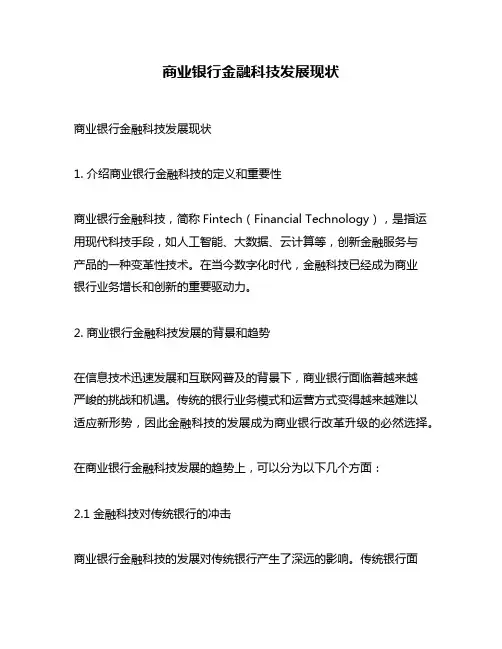 商业银行金融科技发展现状

商业银行金融科技发展现状

1. 介绍商业银行金融科技的定义和重要性

商业银行金融科技，简称 Fintech（Financial Technology），是指运用现代科技手段，如人工智能、大数据、云计算等，创新金融服务与产品的一种变革性技术。在当今数字化时代，金融科技已经成为商业银行业务增长和创新的重要驱动力。

2. 商业银行金融科技发展的背景和趋势

在信息技术迅速发展和互联网普及的背景下，商业银行面临着越来越严峻的挑战和机遇。传统的银行业务模式和运营方式变得越来越难以适应新形势，因此金融科技的发展成为商业银行改革升级的必然选择。

在商业银行金融科技发展的趋势上，可以分为以下几个方面：

2.1 金融科技对传统银行的冲击

商业银行金融科技的发展对传统银行产生了深远的影响。传统银行面